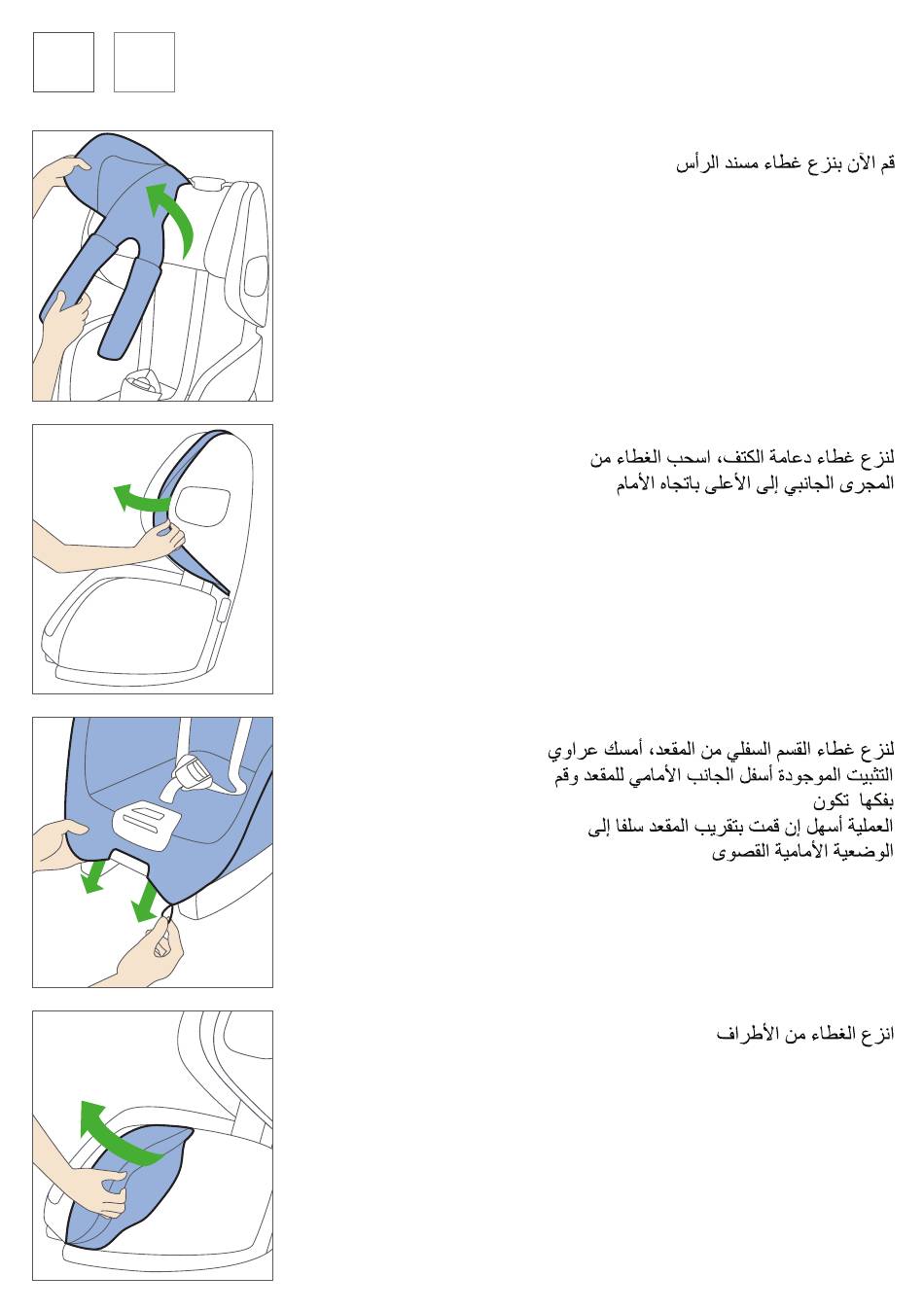 قم الآن بنزع غطاء مسند الرأس

لنزع غطاء دعامة الكتف، اسحب الغطاء من المجرى الجانبي إلى الأعلى باتجاه الأمام

لنزع غطاء القسم السفلي من المقعد، أمسك عراوي التثبيت الموجودة أسفل الجانب الأمامي للمقعد وقم بفكها تكون
العملية أسهل إن قمت بتقريب المقعد سلفا إلى الوضعية الأمامية القصوى

انزع الغطاء من الأطراف